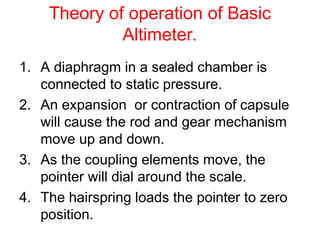 Theory of operation of Basic Altimeter.

1. A diaphragm in a sealed chamber is connected to static pressure.
2. An expansion  or contraction of capsule will cause the rod and gear mechanism move up and down.
3. As the coupling elements move, the pointer will dial around the scale.
4. The hairspring loads the pointer to zero position.